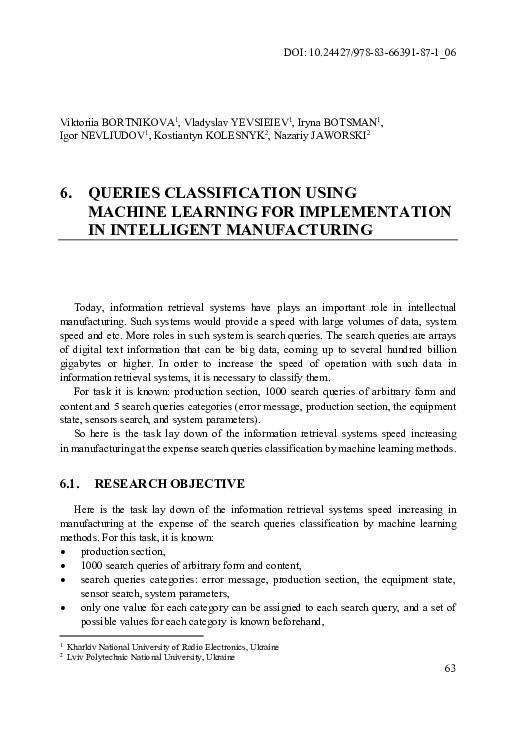 DOI: 10.24427/978-83-66391-87-1_06

Viktoriia BORTNIKOVA$^1$, Vladyslav YEVSIEIEV$^1$, Iryna BOTSMAN$^1$, Igor NEVLIUDOV$^1$, Kostiantyn KOLESNYK$^2$, Nazariy JAWORSKI$^2$

6. QUERIES CLASSIFICATION USING MACHINE LEARNING FOR IMPLEMENTATION IN INTELLIGENT MANUFACTURING

Today, information retrieval systems have plays an important role in intellectual manufacturing. Such systems would provide a speed with large volumes of data, system speed and etc. More roles in such system is search queries. The search queries are arrays of digital text information that can be big data, coming up to several hundred billion gigabytes or higher. In order to increase the speed of operation with such data in information retrieval systems, it is necessary to classify them.

For task it is known: production section, 1000 search queries of arbitrary form and content and 5 search queries categories (error message, production section, the equipment state, sensors search, and system parameters).

So here is the task lay down of the information retrieval systems speed increasing in manufacturing at the expense search queries classification by machine learning methods.

6.1. RESEARCH OBJECTIVE

Here is the task lay down of the information retrieval systems speed increasing in manufacturing at the expense of the search queries classification by machine learning methods. For this task, it is known:
• production section,
• 1000 search queries of arbitrary form and content,
• search queries categories: error message, production section, the equipment state, sensor search, system parameters,
• only one value for each category can be assigned to each search query, and a set of possible values for each category is known beforehand,

$^1$ Kharkiv National University of Radio Electronics, Ukraine
$^2$ Lviv Polytechnic National University, Ukraine

63